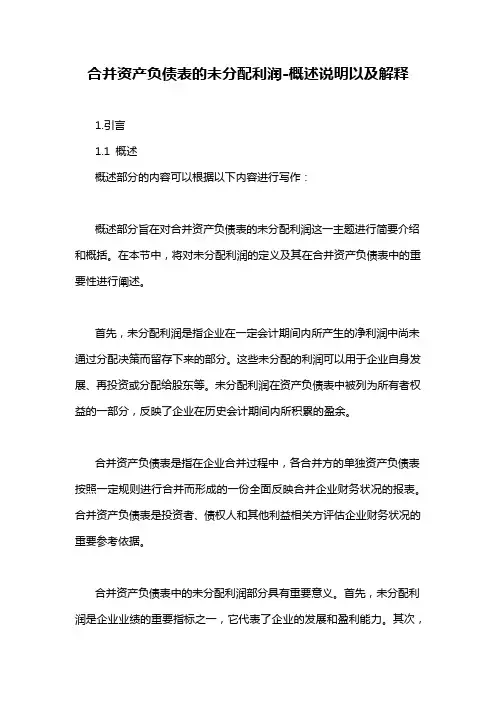 合并资产负债表的未分配利润-概述说明以及解释

1.引言

1.1 概述

概述部分的内容可以根据以下内容进行写作：

概述部分旨在对合并资产负债表的未分配利润这一主题进行简要介绍和概括。在本节中，将对未分配利润的定义及其在合并资产负债表中的重要性进行阐述。

首先，未分配利润是指企业在一定会计期间内所产生的净利润中尚未通过分配决策而留存下来的部分。这些未分配的利润可以用于企业自身发展、再投资或分配给股东等。未分配利润在资产负债表中被列为所有者权益的一部分，反映了企业在历史会计期间内所积累的盈余。

合并资产负债表是指在企业合并过程中，各合并方的单独资产负债表按照一定规则进行合并而形成的一份全面反映合并企业财务状况的报表。合并资产负债表是投资者、债权人和其他利益相关方评估企业财务状况的重要参考依据。

合并资产负债表中的未分配利润部分具有重要意义。首先，未分配利润是企业业绩的重要指标之一，它代表了企业的发展和盈利能力。其次，